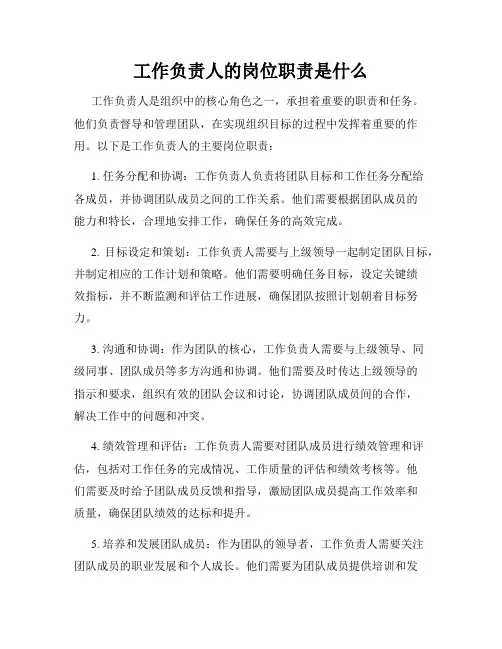 工作负责人的岗位职责是什么

工作负责人是组织中的核心角色之一，承担着重要的职责和任务。他们负责督导和管理团队，在实现组织目标的过程中发挥着重要的作用。以下是工作负责人的主要岗位职责：

1. 任务分配和协调：工作负责人负责将团队目标和工作任务分配给各成员，并协调团队成员之间的工作关系。他们需要根据团队成员的能力和特长，合理地安排工作，确保任务的高效完成。

2. 目标设定和策划：工作负责人需要与上级领导一起制定团队目标，并制定相应的工作计划和策略。他们需要明确任务目标，设定关键绩效指标，并不断监测和评估工作进展，确保团队按照计划朝着目标努力。

3. 沟通和协调：作为团队的核心，工作负责人需要与上级领导、同级同事、团队成员等多方沟通和协调。他们需要及时传达上级领导的指示和要求，组织有效的团队会议和讨论，协调团队成员间的合作，解决工作中的问题和冲突。

4. 绩效管理和评估：工作负责人需要对团队成员进行绩效管理和评估，包括对工作任务的完成情况、工作质量的评估和绩效考核等。他们需要及时给予团队成员反馈和指导，激励团队成员提高工作效率和质量，确保团队绩效的达标和提升。

5. 培养和发展团队成员：作为团队的领导者，工作负责人需要关注团队成员的职业发展和个人成长。他们需要为团队成员提供培训和发